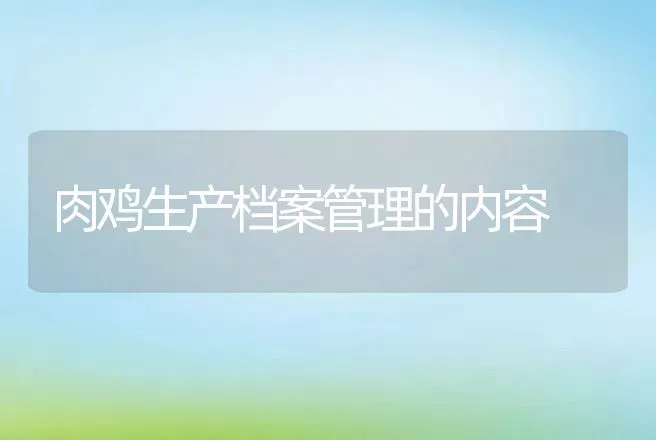 肉鸡生产档案管理的内容